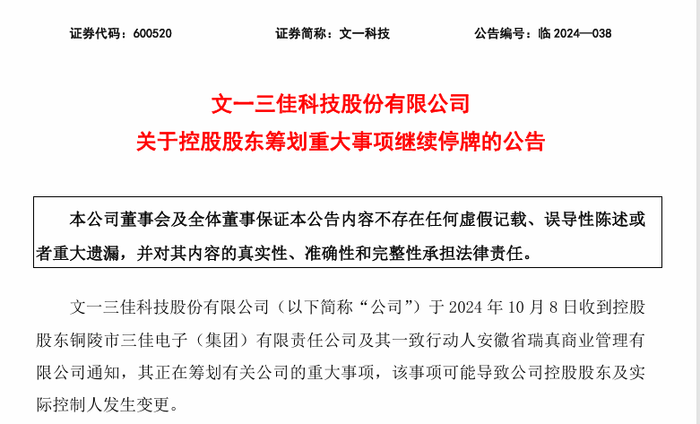 证券代码：600520　　　　证券简称：文一科技　　　　公告编号：临 2024—038

文一三佳科技股份有限公司
关于控股股东筹划重大事项继续停牌的公告

本公司董事会及全体董事保证本公告内容不存在任何虚假记载、误导性陈述或者重大遗漏，并对其内容的真实性、准确性和完整性承担法律责任。

文一三佳科技股份有限公司（以下简称“公司”）于 2024 年 10 月 8 日收到控股股东铜陵市三佳电子（集团）有限责任公司及其一致行动人安徽省瑞真商业管理有限公司通知，其正在筹划有关公司的重大事项，该事项可能导致公司控股股东及实际控制人发生变更。